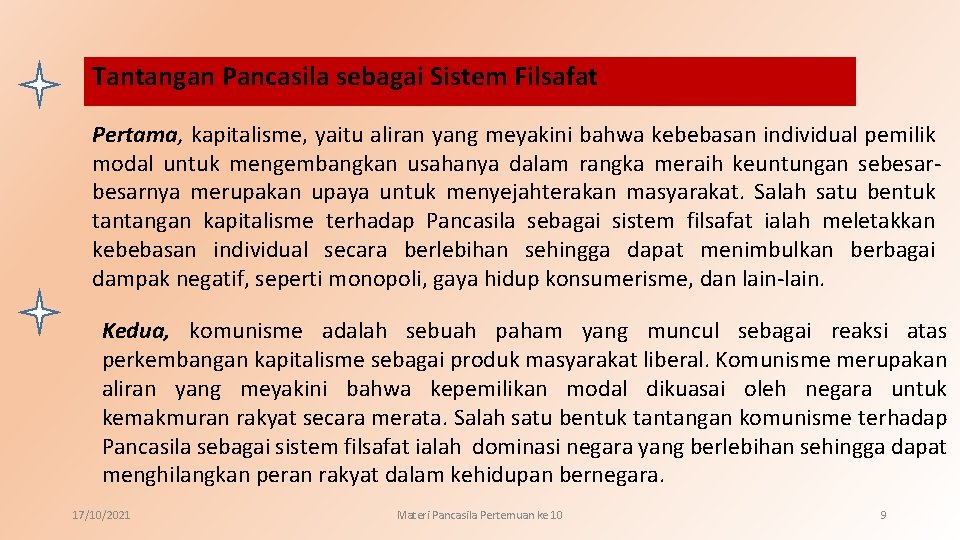 Tantangan Pancasila sebagai Sistem Filsafat

Pertama, kapitalisme, yaitu aliran yang meyakini bahwa kebebasan individual pemilik modal untuk mengembangkan usahanya dalam rangka meraih keuntungan sebesar-besarnya merupakan upaya untuk menyejahterakan masyarakat. Salah satu bentuk tantangan kapitalisme terhadap Pancasila sebagai sistem filsafat ialah meletakkan kebebasan individual secara berlebihan sehingga dapat menimbulkan berbagai dampak negatif, seperti monopoli, gaya hidup konsumerisme, dan lain-lain.

Kedua, komunisme adalah sebuah paham yang muncul sebagai reaksi atas perkembangan kapitalisme sebagai produk masyarakat liberal. Komunisme merupakan aliran yang meyakini bahwa kepemilikan modal dikuasai oleh negara untuk kemakmuran rakyat secara merata. Salah satu bentuk tantangan komunisme terhadap Pancasila sebagai sistem filsafat ialah dominasi negara yang berlebihan sehingga dapat menghilangkan peran rakyat dalam kehidupan bernegara.

17/10/2021

Materi Pancasila Pertemuan ke 10

9